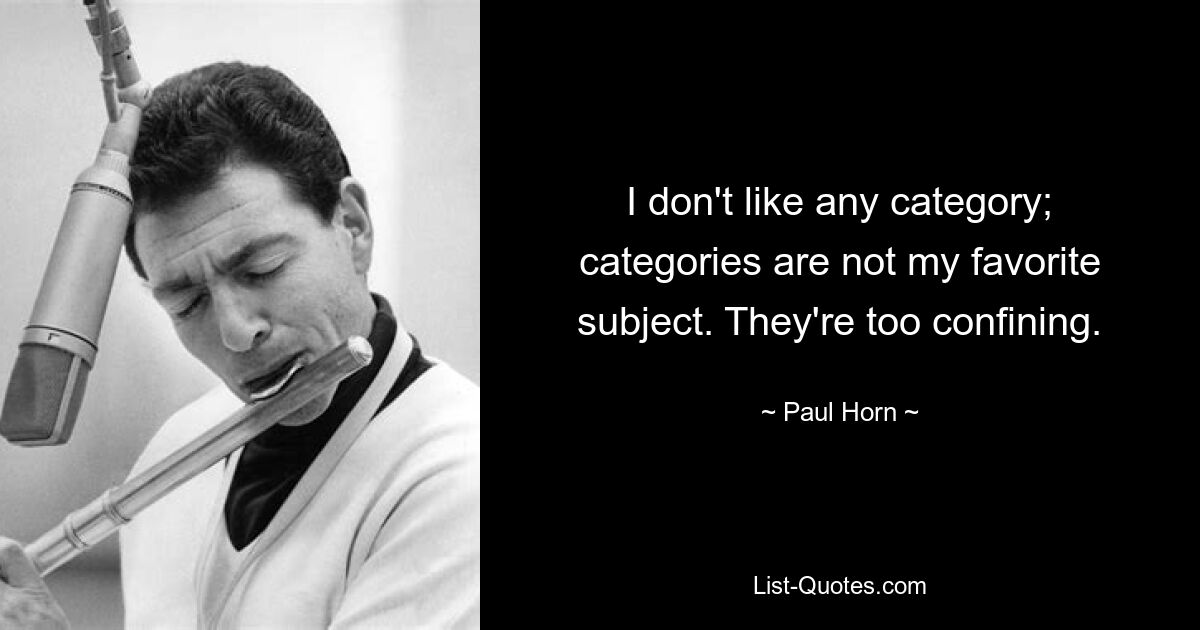 I don't like any category; categories are not my favorite subject. They're too confining.

~ Paul Horn ~

List-Quotes.com